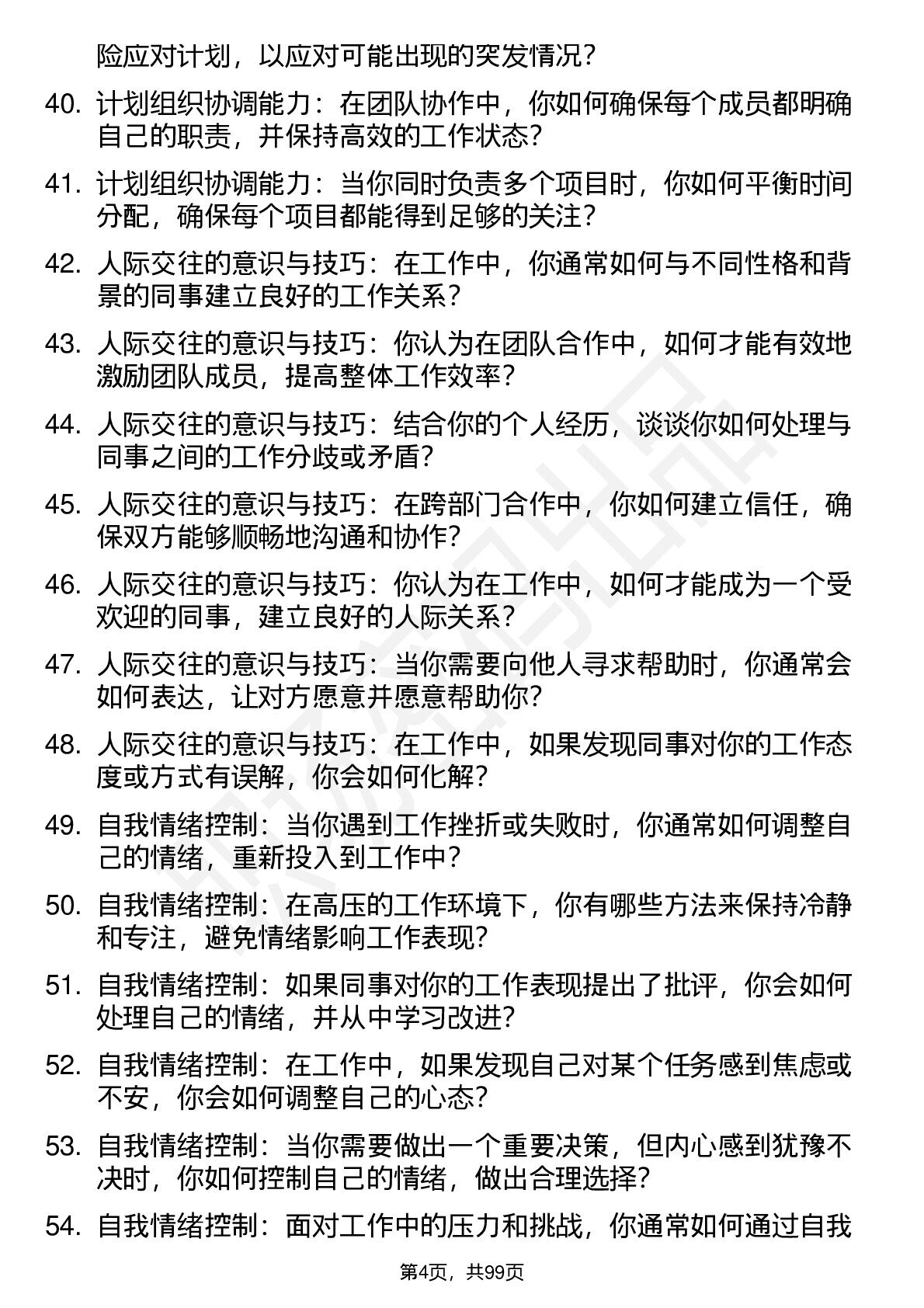 险应对计划，以应对可能出现的突发情况？

40. 计划组织协调能力：在团队协作中，你如何确保每个成员都明确自己的职责，并保持高效的工作状态？

41. 计划组织协调能力：当你同时负责多个项目时，你如何平衡时间分配，确保每个项目都能得到足够的关注？

42. 人际交往的意识与技巧：在工作中，你通常如何与不同性格和背景的同事建立良好的工作关系？

43. 人际交往的意识与技巧：你认为在团队合作中，如何才能有效地激励团队成员，提高整体工作效率？

44. 人际交往的意识与技巧：结合你的个人经历，谈谈你如何处理与同事之间的工作分歧或矛盾？

45. 人际交往的意识与技巧：在跨部门合作中，你如何建立信任，确保双方能够顺畅地沟通和协作？

46. 人际交往的意识与技巧：你认为在工作中，如何才能成为一个受欢迎的同事，建立良好的人际关系？

47. 人际交往的意识与技巧：当你需要向他人寻求帮助时，你通常会如何表达，让对方愿意并愿意帮助你？

48. 人际交往的意识与技巧：在工作中，如果发现同事对你的工作态度或方式有误解，你会如何化解？

49. 自我情绪控制：当你遇到工作挫折或失败时，你通常如何调整自己的情绪，重新投入到工作中？

50. 自我情绪控制：在高压的工作环境下，你有哪些方法来保持冷静和专注，避免情绪影响工作表现？

51. 自我情绪控制：如果同事对你的工作表现提出了批评，你会如何处理自己的情绪，并从中学习改进？

52. 自我情绪控制：在工作中，如果发现自己对某个任务感到焦虑或不安，你会如何调整自己的心态？

53. 自我情绪控制：当你需要做出一个重要决策，但内心感到犹豫不决时，你如何控制自己的情绪，做出合理选择？

54. 自我情绪控制：面对工作中的压力和挑战，你通常如何通过自我

第4页，共99页